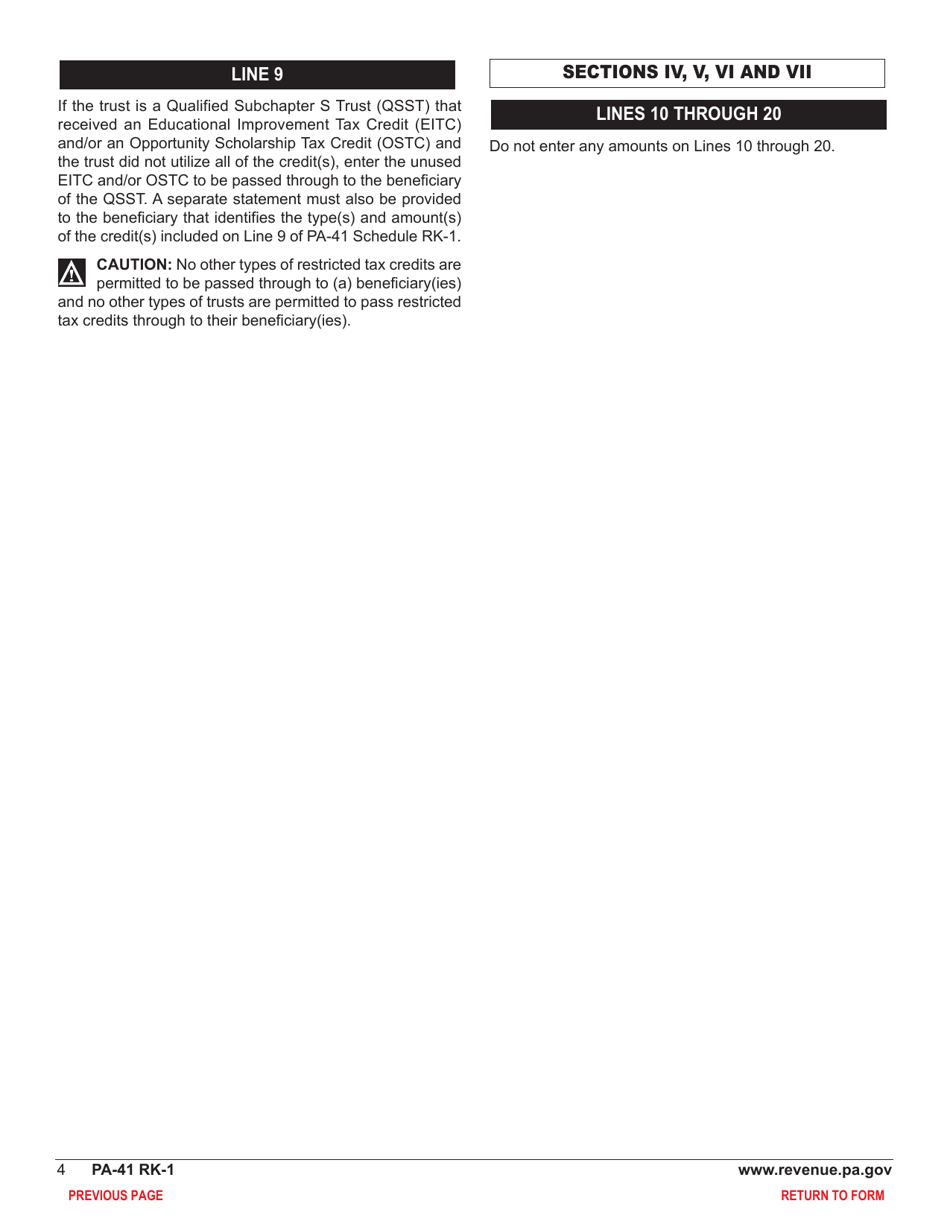 LINE 9

If the trust is a Qualified Subchapter S Trust (QSST) that received an Educational Improvement Tax Credit (EITC) and/or an Opportunity Scholarship Tax Credit (OSTC) and the trust did not utilize all of the credit(s), enter the unused EITC and/or OSTC to be passed through to the beneficiary of the QSST. A separate statement must also be provided to the beneficiary that identifies the type(s) and amount(s) of the credit(s) included on Line 9 of PA-41 Schedule RK-1.

CAUTION: No other types of restricted tax credits are permitted to be passed through to (a) beneficiary(ies) and no other types of trusts are permitted to pass restricted tax credits through to their beneficiary(ies).

SECTIONS IV, V, VI AND VII

LINES 10 THROUGH 20

Do not enter any amounts on Lines 10 through 20.

4 PA-41 RK-1

www.revenue.pa.gov

PREVIOUS PAGE

RETURN TO FORM